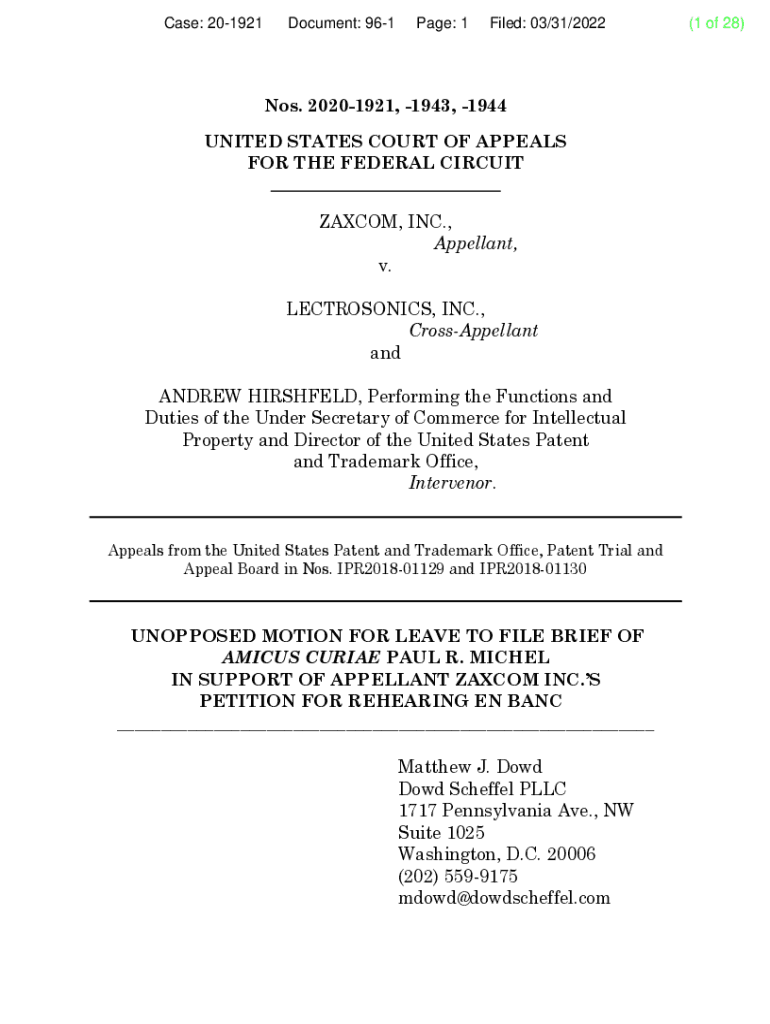 Case: 20-1921 Document: 96-1 Page: 1 Filed: 03/31/2022 (1 of 28)

Nos. 2020-1921, -1943, -1944

UNITED STATES COURT OF APPEALS
FOR THE FEDERAL CIRCUIT

ZAXCOM, INC.,
Appellant,
v.

LECTROSONICS, INC.,
Cross-Appellant
and

ANDREW HIRSHFELD, Performing the Functions and Duties of the Under Secretary of Commerce for Intellectual Property and Director of the United States Patent and Trademark Office,
Intervenor.

Appeals from the United States Patent and Trademark Office, Patent Trial and Appeal Board in Nos. IPR2018-01129 and IPR2018-01130

UNOPPOSED MOTION FOR LEAVE TO FILE BRIEF OF AMICUS CURIAE PAUL R. MICHEL IN SUPPORT OF APPELLANT ZAXCOM INC.'S PETITION FOR REHEARING EN BANC

Matthew J. Dowd
Dowd Scheffel PLLC
1717 Pennsylvania Ave., NW
Suite 1025
Washington, D.C. 20006
(202) 559-9175
mdowd@dowdscheffel.com